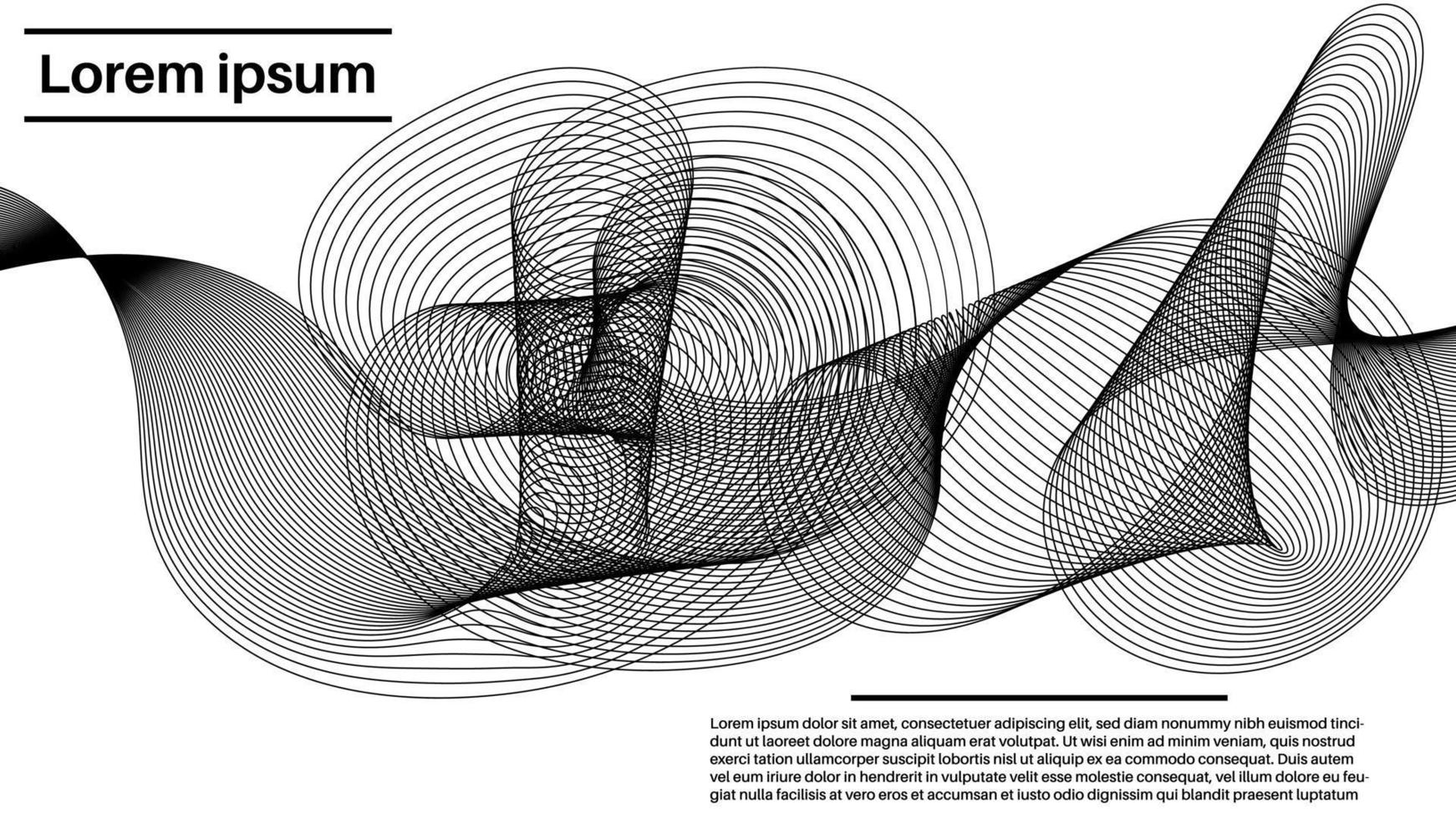 Lorem ipsum

Lorem ipsum dolor sit amet, consectetuer adipiscing elit, sed diam nonummy nibh euismod tincidunt ut laoreet dolore magna aliquam erat volutpat. Ut wisi enim ad minim veniam, quis nostrud exerci tation ullamcorper suscipit lobortis nisl ut aliquip ex ea commodo consequat. Duis autem vel eum iriure dolor in hendrerit in vulputate velit esse molestie consequat, vel illum dolore eu feugiat nulla facilisis at vero eros et accumsan et iusto odio dignissim qui blandit praesent luptatum